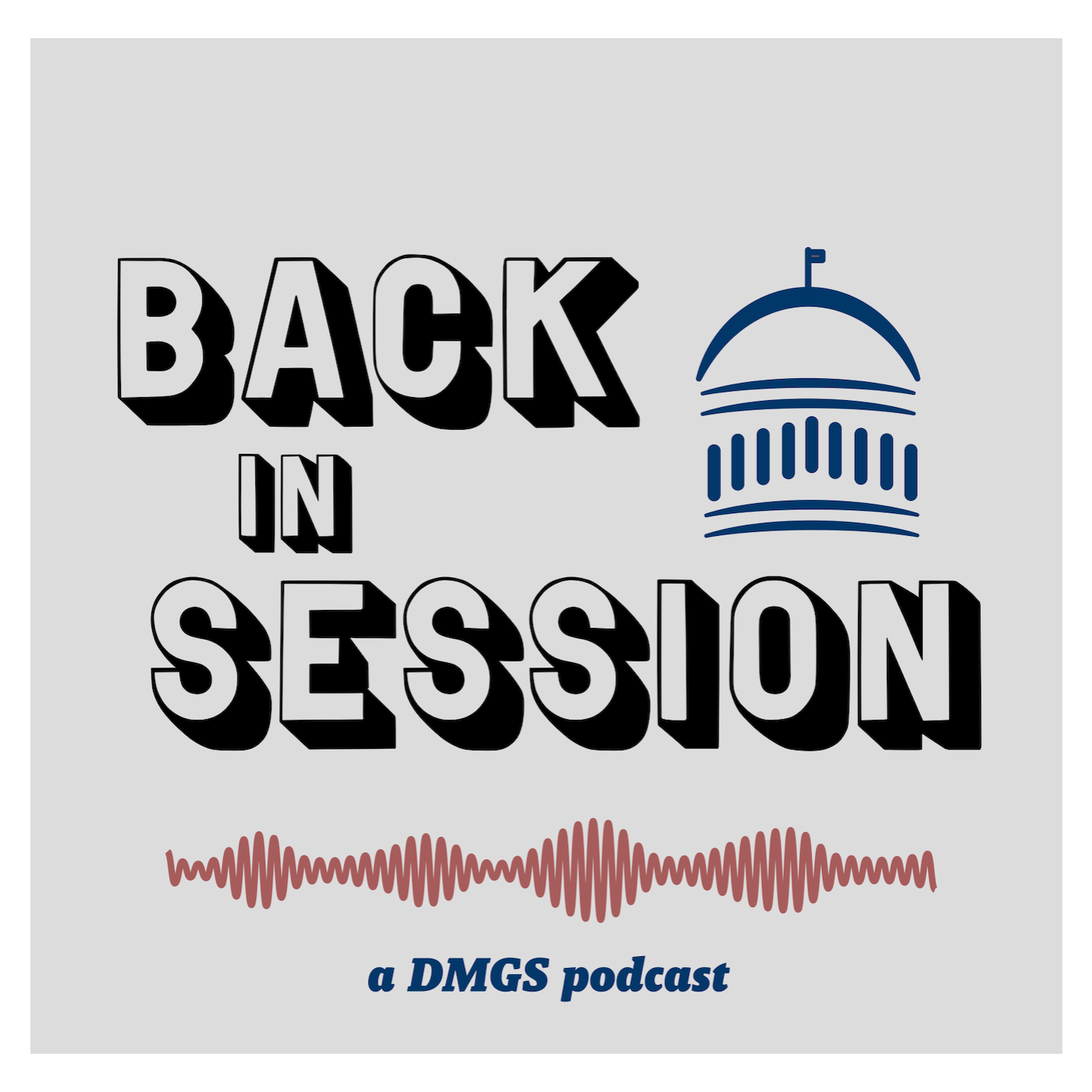 BACK
IN
SESSION

a DMGS podcast